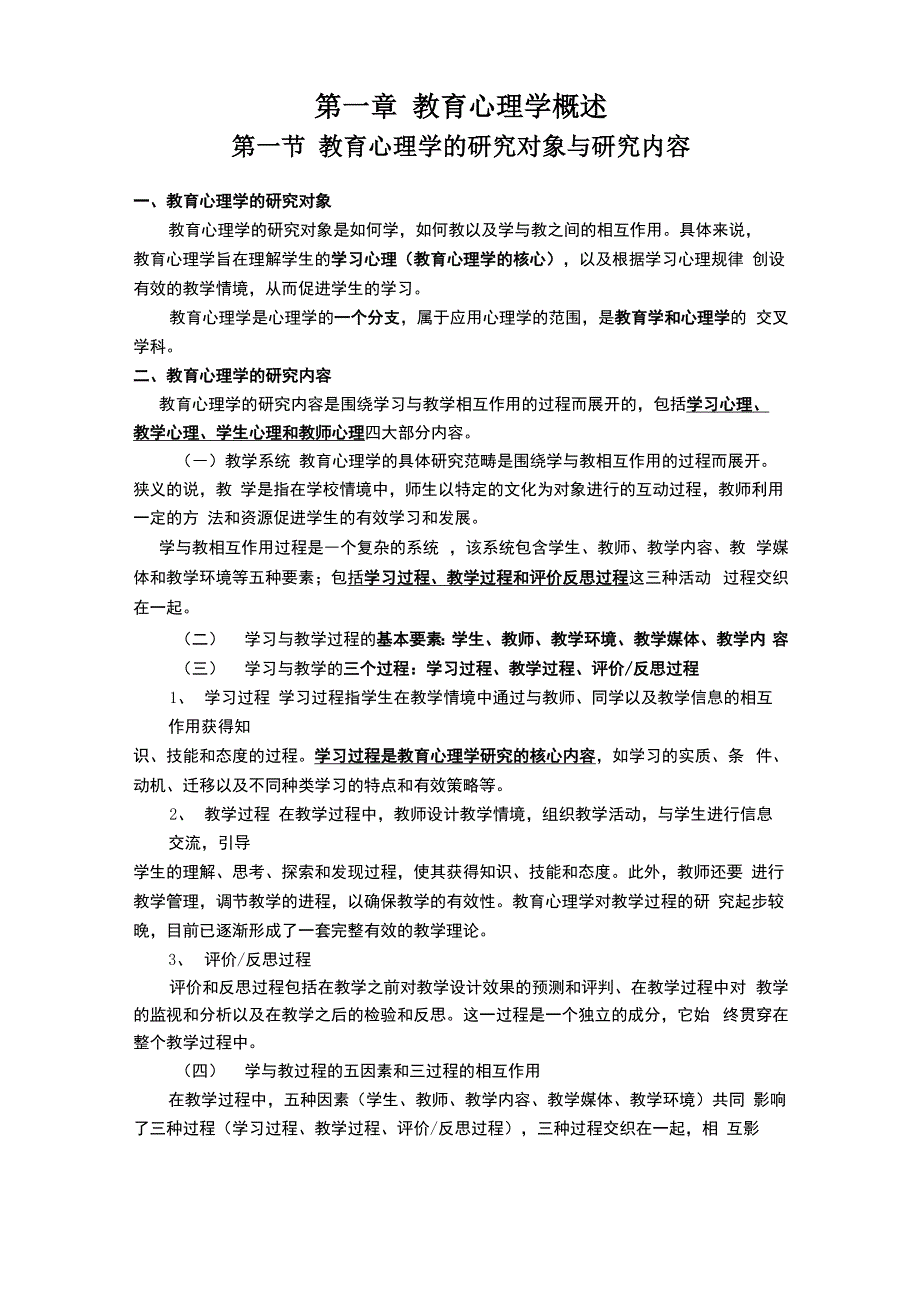 第一章 教育心理学概述
第一节 教育心理学的研究对象与研究内容

一、教育心理学的研究对象

教育心理学的研究对象是如何学，如何教以及学与教之间的相互作用。具体来说，教育心理学旨在理解学生的学习心理（教育心理学的核心），以及根据学习心理规律 创设有效的教学情境，从而促进学生的学习。

教育心理学是心理学的一个分支，属于应用心理学的范围，是教育学和心理学的 交叉学科。

二、教育心理学的研究内容

教育心理学的研究内容是围绕学习与教学相互作用的过程而展开的，包括学习心理、教学心理、学生心理和教师心理四大部分内容。

（一）教学系统 教育心理学的具体研究范畴是围绕学与教相互作用的过程而展开。狭义的说，教 学是指在学校情境中，师生以特定的文化为对象进行的互动过程，教师利用一定的方 法和资源促进学生的有效学习和发展。

学与教相互作用过程是一个复杂的系统 ，该系统包含学生、教师、教学内容、教 学媒体和教学环境等五种要素；包括学习过程、教学过程和评价反思过程这三种活动 过程交织在一起。

（二） 学习与教学过程的基本要素：学生、教师、教学环境、教学媒体、教学内 容

（三） 学习与教学的三个过程：学习过程、教学过程、评价/反思过程

1、 学习过程 学习过程指学生在教学情境中通过与教师、同学以及教学信息的相互作用获得知

识、技能和态度的过程。学习过程是教育心理学研究的核心内容，如学习的实质、条 件、动机、迁移以及不同种类学习的特点和有效策略等。

2、 教学过程 在教学过程中，教师设计教学情境，组织教学活动，与学生进行信息交流，引导

学生的理解、思考、探索和发现过程，使其获得知识、技能和态度。此外，教师还要 进行教学管理，调节教学的进程，以确保教学的有效性。教育心理学对教学过程的研 究起步较晚，目前已逐渐形成了一套完整有效的教学理论。

3、 评价/反思过程

评价和反思过程包括在教学之前对教学设计效果的预测和评判、在教学过程中对 教学的监视和分析以及在教学之后的检验和反思。这一过程是一个独立的成分，它始 终贯穿在整个教学过程中。

（四） 学与教过程的五因素和三过程的相互作用

在教学过程中，五种因素（学生、教师、教学内容、教学媒体、教学环境）共同 影响了三种过程（学习过程、教学过程、评价/反思过程），三种过程交织在一起，相 互影